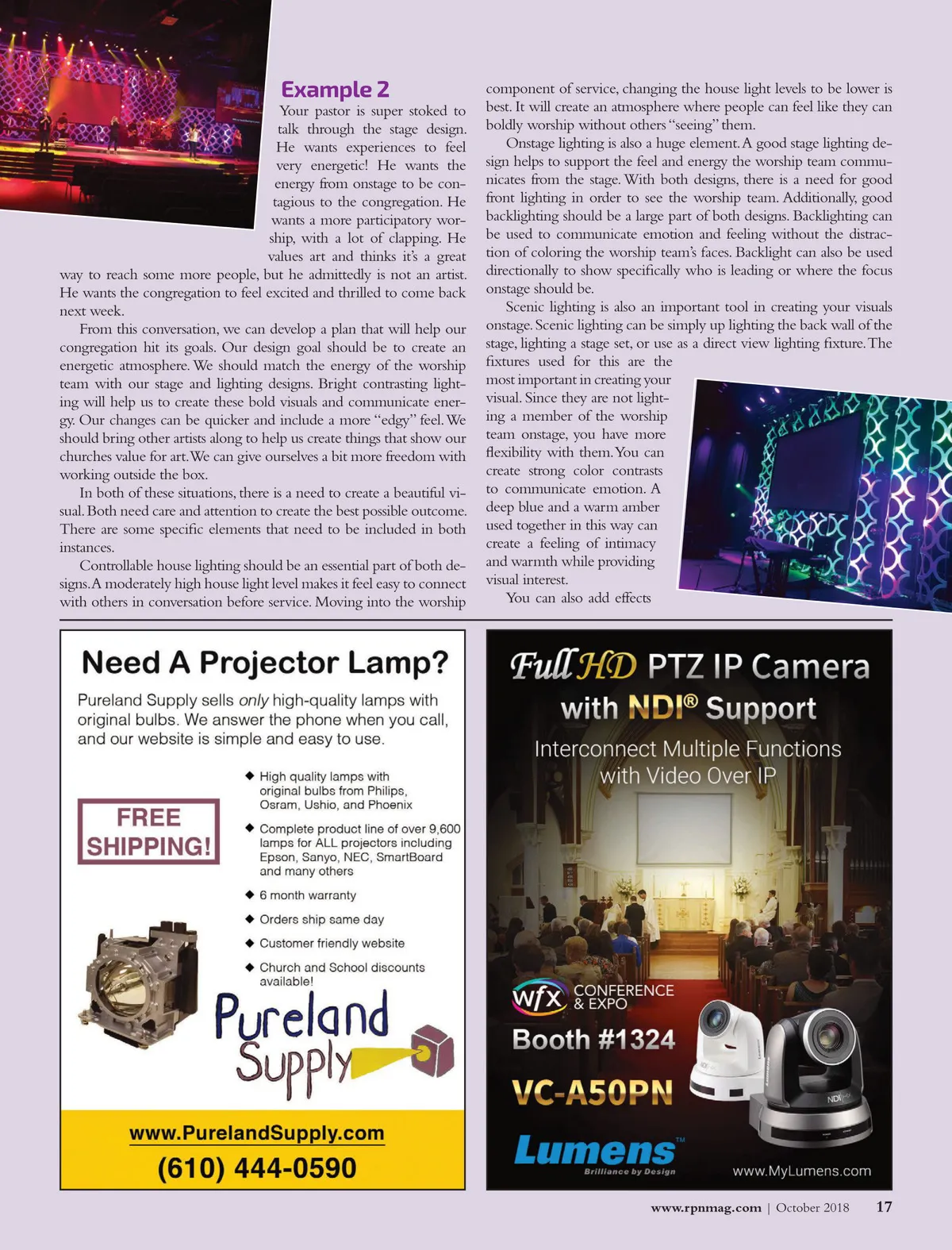 Example 2

Your pastor is super stoked to talk through the stage design. He wants experiences to feel very energetic! He wants the energy from onstage to be contagious to the congregation. He wants a more participatory worship, with a lot of clapping. He values art and thinks it's a great way to reach some more people, but he admittedly is not an artist. He wants the congregation to feel excited and thrilled to come back next week.

From this conversation, we can develop a plan that will help our congregation hit its goals. Our design goal should be to create an energetic atmosphere. We should match the energy of the worship team with our stage and lighting designs. Bright contrasting lighting will help us to create these bold visuals and communicate energy. Our changes can be quicker and include a more "edgy" feel. We should bring other artists along to help us create things that show our churches value for art. We can give ourselves a bit more freedom with working outside the box.

In both of these situations, there is a need to create a beautiful visual. Both need care and attention to create the best possible outcome. There are some specific elements that need to be included in both instances.

Controllable house lighting should be an essential part of both designs. A moderately high house light level makes it feel easy to connect with others in conversation before service. Moving into the worship component of service, changing the house light levels to be lower is best. It will create an atmosphere where people can feel like they can boldly worship without others "seeing" them.

Onstage lighting is also a huge element. A good stage lighting design helps to support the feel and energy the worship team communicates from the stage. With both designs, there is a need for good front lighting in order to see the worship team. Additionally, good backlighting should be a large part of both designs. Backlighting can be used to communicate emotion and feeling without the distraction of coloring the worship team's faces. Backlight can also be used directionally to show specifically who is leading or where the focus onstage should be.

Scenic lighting is also an important tool in creating your visuals onstage. Scenic lighting can be simply up lighting the back wall of the stage, lighting a stage set, or use as a direct view lighting fixture. The fixtures used for this are the most important in creating your visual. Since they are not lighting a member of the worship team onstage, you have more flexibility with them. You can create strong color contrasts to communicate emotion. A deep blue and a warm amber used together in this way can create a feeling of intimacy and warmth while providing visual interest.

You can also add effects

Need A Projector Lamp?

Pureland Supply sells only high-quality lamps with original bulbs. We answer the phone when you call, and our website is simple and easy to use.

FREE SHIPPING!

◆ High quality lamps with original bulbs from Philips, Osram, Ushio, and Phoenix
◆ Complete product line of over 9,600 lamps for ALL projectors including Epson, Sanyo, NEC, SmartBoard and many others
◆ 6 month warranty
◆ Orders ship same day
◆ Customer friendly website
◆ Church and School discounts available!

Pureland Supply

www.PurelandSupply.com
(610) 444-0590

Full HD PTZ IP Camera with NDI® Support

Interconnect Multiple Functions with Video Over IP

wfx CONFERENCE & EXPO

Booth #1324

VC-A50PN

Lumens™ Brilliance by Design

www.MyLumens.com

www.rpnmag.com | October 2018 17